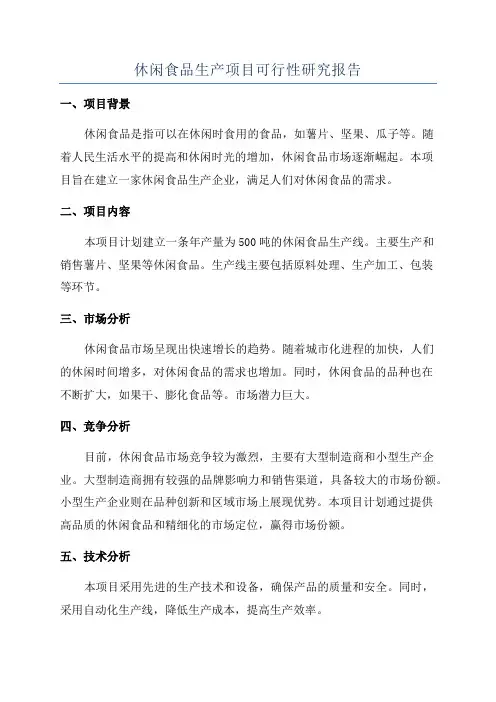 休闲食品生产项目可行性研究报告

一、项目背景

休闲食品是指可以在休闲时食用的食品，如薯片、坚果、瓜子等。随着人民生活水平的提高和休闲时光的增加，休闲食品市场逐渐崛起。本项目旨在建立一家休闲食品生产企业，满足人们对休闲食品的需求。

二、项目内容

本项目计划建立一条年产量为500吨的休闲食品生产线。主要生产和销售薯片、坚果等休闲食品。生产线主要包括原料处理、生产加工、包装等环节。

三、市场分析

休闲食品市场呈现出快速增长的趋势。随着城市化进程的加快，人们的休闲时间增多，对休闲食品的需求也增加。同时，休闲食品的品种也在不断扩大，如果干、膨化食品等。市场潜力巨大。

四、竞争分析

目前，休闲食品市场竞争较为激烈，主要有大型制造商和小型生产企业。大型制造商拥有较强的品牌影响力和销售渠道，具备较大的市场份额。小型生产企业则在品种创新和区域市场上展现优势。本项目计划通过提供高品质的休闲食品和精细化的市场定位，赢得市场份额。

五、技术分析

本项目采用先进的生产技术和设备，确保产品的质量和安全。同时，采用自动化生产线，降低生产成本，提高生产效率。